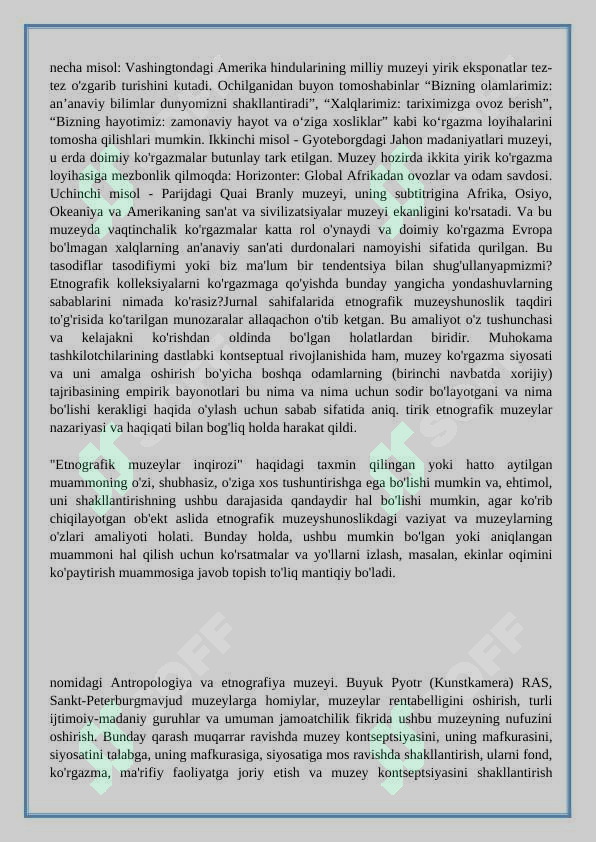 necha misol: Vashingtondagi Amerika hindularining milliy muzeyi yirik eksponatlar tez-tez o'zgarib turishini kutadi. Ochilganidan buyon tomoshabinlar "Bizning olamlarimiz: an'anaviy bilimlar dunyomizni shakllantiradi", "Xalqlarimiz: tariximizga ovoz berish", "Bizning hayotimiz: zamonaviy hayot va o'ziga xosliklar" kabi ko'rgazma loyihalarini tomosha qilishlari mumkin. Ikkinchi misol - Gyoteborgdagi Jahon madaniyatlari muzeyi, u erda doimiy ko'rgazmalar butunlay tark etilgan. Muzey hozirda ikkita yirik ko'rgazma loyihasiga mezbonlik qilmoqda: Horizonter: Global Afrikadan ovozlar va odam savdosi. Uchinchi misol - Parijdagi Quai Branly muzeyi, uning subtitrigina Afrika, Osiyo, Okeaniya va Amerikaning san'at va sivilizatsiyalar muzeyi ekanligini ko'rsatadi. Va bu muzeyda vaqtinchalik ko'rgazmalar katta rol o'ynaydi va doimiy ko'rgazma Evropa bo'lmagan xalqlarning an'anaviy san'ati durdonalari namoyishi sifatida qurilgan. Bu tasodiflar tasodifiymi yoki biz ma'lum bir tendentsiya bilan shug'ullanyapmizmi? Etnografik kolleksiyalarni ko'rgazmaga qo'yishda bunday yangicha yondashuvlarning sabablarini nimada ko'rasiz?Jurnal sahifalarida etnografik muzeyshunoslik taqdiri to'g'risida ko'tarilgan munozaralar allaqachon o'tib ketgan. Bu amaliyot o'z tushunchasi va kelajakni ko'rishdan oldinda bo'lgan holatlardan biridir. Muhokama tashkilotchilarining dastlabki kontseptual rivojlanishida ham, muzey ko'rgazma siyosati va uni amalga oshirish bo'yicha boshqa odamlarning (birinchi navbatda xorijiy) tajribasining empirik bayonotlari bu nima va nima uchun sodir bo'layotgani va nima bo'lishi kerakligi haqida o'ylash uchun sabab sifatida aniq. tirik etnografik muzeylar nazariyasi va haqiqati bilan bog'liq holda harakat qildi.

"Etnografik muzeylar inqirozi" haqidagi taxmin qilingan yoki hatto aytilgan muammoning o'zi, shubhasiz, o'ziga xos tushuntirishga ega bo'lishi mumkin va, ehtimol, uni shakllantirishning ushbu darajasida qandaydir hal bo'lishi mumkin, agar ko'rib chiqilayotgan ob'ekt aslida etnografik muzeyshunoslikdagi vaziyat va muzeylarning o'zlari amaliyoti holati. Bunday holda, ushbu mumkin bo'lgan yoki aniqlangan muammoni hal qilish uchun ko'rsatmalar va yo'llarni izlash, masalan, ekinlar oqimini ko'paytirish muammosiga javob topish to'liq mantiqiy bo'ladi.

nomidagi Antropologiya va etnografiya muzeyi. Buyuk Pyotr (Kunstkamera) RAS, Sankt-Peterburgmavjud muzeylarga homiylar, muzeylar rentabelligini oshirish, turli ijtimoiy-madaniy guruhlar va umuman jamoatchilik fikrida ushbu muzeyning nufuzini oshirish. Bunday qarash muqarrar ravishda muzey kontseptsiyasini, uning mafkurasini, siyosatini talabga, uning mafkurasiga, siyosatiga mos ravishda shakllantirish, ularni fond, ko'rgazma, ma'rifiy faoliyatga joriy etish va muzey kontseptsiyasini shakllantirish